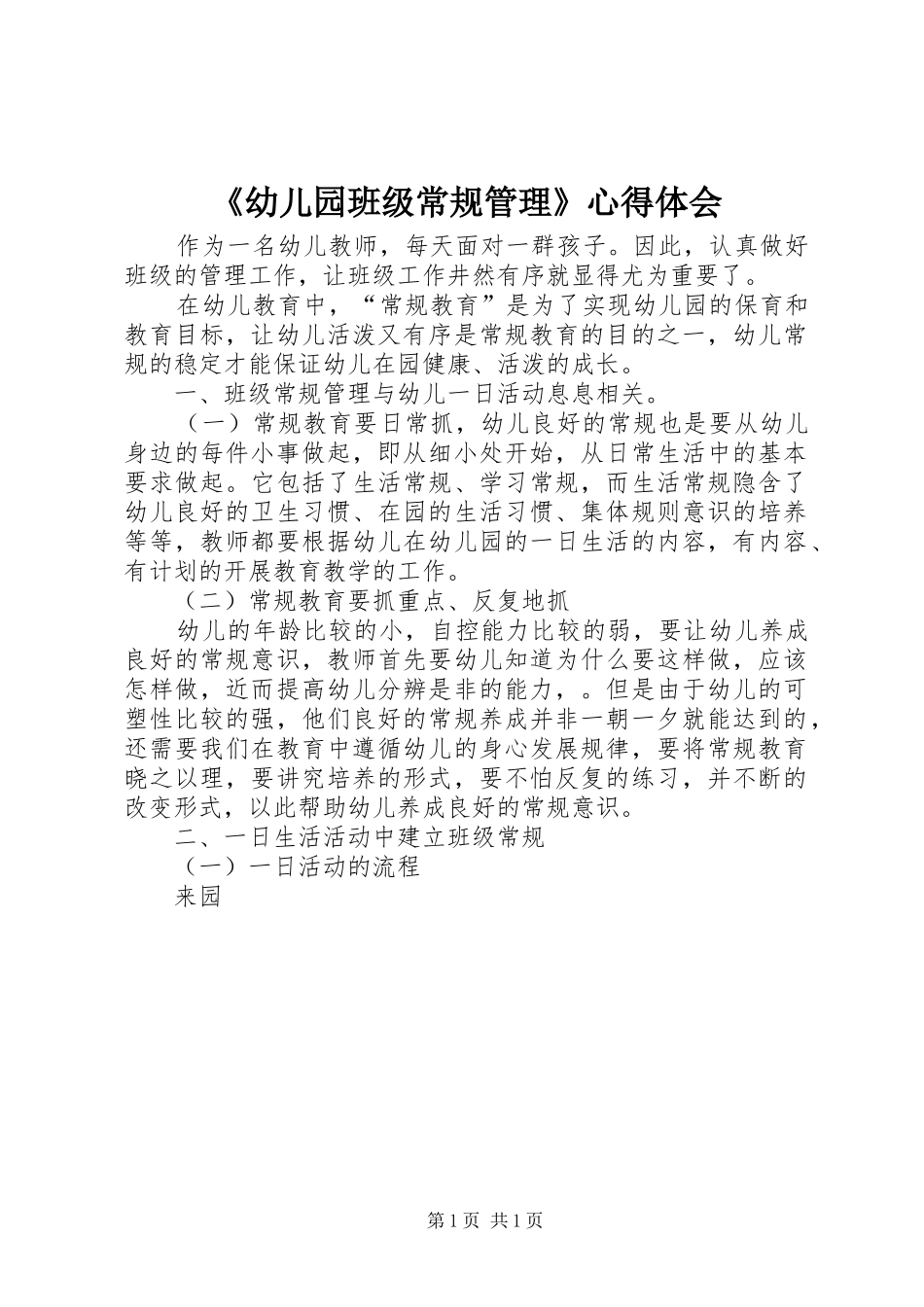 《幼儿园班级常规管理》心得体会

作为一名幼儿教师，每天面对一群孩子。因此，认真做好班级的管理工作，让班级工作井然有序就显得尤为重要了。

在幼儿教育中，“常规教育”是为了实现幼儿园的保育和教育目标，让幼儿活泼又有序是常规教育的目的之一，幼儿常规的稳定才能保证幼儿在园健康、活泼的成长。

一、班级常规管理与幼儿一日活动息息相关。

（一）常规教育要日常抓，幼儿良好的常规也是要从幼儿身边的每件小事做起，即从细小处开始，从日常生活中的基本要求做起。它包括了生活常规、学习常规，而生活常规隐含了幼儿良好的卫生习惯、在园的生活习惯、集体规则意识的培养等等，教师都要根据幼儿在幼儿园的一日生活的内容，有内容、有计划的开展教育教学的工作。

（二）常规教育要抓重点、反复地抓

幼儿的年龄比较的小，自控能力比较的弱，要让幼儿养成良好的常规意识，教师首先要幼儿知道为什么要这样做，应该怎样做，近而提高幼儿分辨是非的能力，。但是由于幼儿的可塑性比较的强，他们良好的常规养成并非一朝一夕就能达到的，还需要我们在教育中遵循幼儿的身心发展规律，要将常规教育晓之以理，要讲究培养的形式，要不怕反复的练习，并不断的改变形式，以此帮助幼儿养成良好的常规意识。

二、一日生活活动中建立班级常规

（一）一日活动的流程

来园

第 1 页 共 1 页